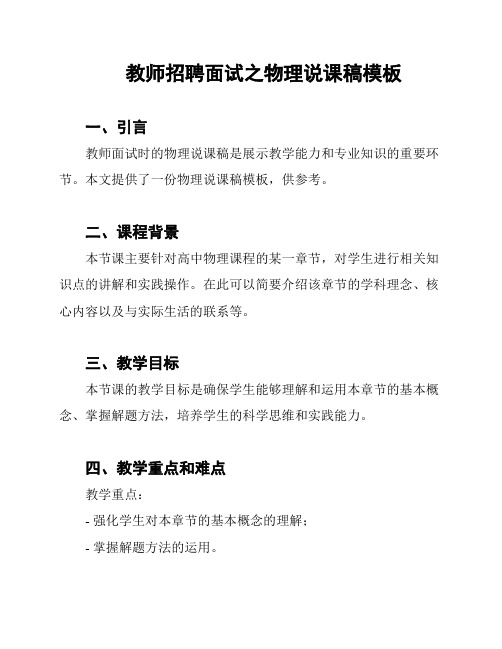 教师招聘面试之物理说课稿模板

一、引言

教师面试时的物理说课稿是展示教学能力和专业知识的重要环节。本文提供了一份物理说课稿模板，供参考。

二、课程背景

本节课主要针对高中物理课程的某一章节，对学生进行相关知识点的讲解和实践操作。在此可以简要介绍该章节的学科理念、核心内容以及与实际生活的联系等。

三、教学目标

本节课的教学目标是确保学生能够理解和运用本章节的基本概念、掌握解题方法，培养学生的科学思维和实践能力。

四、教学重点和难点

教学重点：

- 强化学生对本章节的基本概念的理解；

- 掌握解题方法的运用。